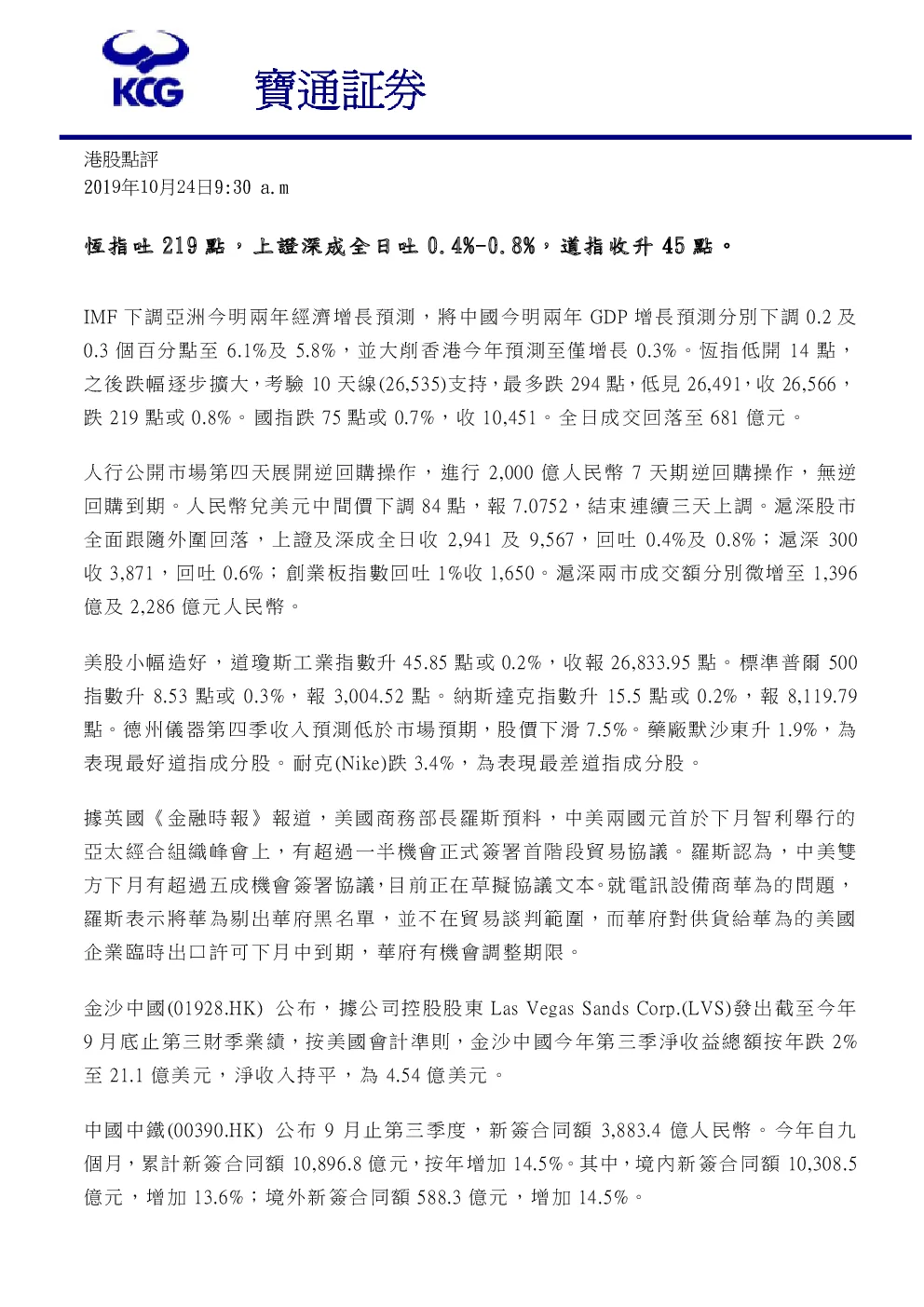 KCG 寶通証券

港股點評
2019年10月24日9:30 a.m

恆指吐 219 點，上證深成全日吐 0.4%-0.8%，道指收升 45 點。

IMF 下調亞洲今明兩年經濟增長預測，將中國今明兩年 GDP 增長預測分別下調 0.2 及 0.3 個百分點至 6.1%及 5.8%，並大削香港今年預測至僅增長 0.3%。恆指低開 14 點，之後跌幅逐步擴大，考驗 10 天線(26,535)支持，最多跌 294 點，低見 26,491，收 26,566，跌 219 點或 0.8%。國指跌 75 點或 0.7%，收 10,451。全日成交回落至 681 億元。

人行公開市場第四天展開逆回購操作，進行 2,000 億人民幣 7 天期逆回購操作，無逆回購到期。人民幣兌美元中間價下調 84 點，報 7.0752，結束連續三天上調。滬深股市全面跟隨外圍回落，上證及深成全日收 2,941 及 9,567，回吐 0.4%及 0.8%；滬深 300 收 3,871，回吐 0.6%；創業板指數回吐 1%收 1,650。滬深兩市成交額分別微增至 1,396 億及 2,286 億元人民幣。

美股小幅造好，道瓊斯工業指數升 45.85 點或 0.2%，收報 26,833.95 點。標準普爾 500 指數升 8.53 點或 0.3%，報 3,004.52 點。納斯達克指數升 15.5 點或 0.2%，報 8,119.79 點。德州儀器第四季收入預測低於市場預期，股價下滑 7.5%。藥廠默沙東升 1.9%，為表現最好道指成分股。耐克(Nike)跌 3.4%，為表現最差道指成分股。

據英國《金融時報》報道，美國商務部長羅斯預料，中美兩國元首於下月智利舉行的亞太經合組織峰會上，有超過一半機會正式簽署首階段貿易協議。羅斯認為，中美雙方下月有超過五成機會簽署協議，目前正在草擬協議文本。就電訊設備商華為的問題，羅斯表示將華為剔出華府黑名單，並不在貿易談判範圍，而華府對供貨給華為的美國企業臨時出口許可下月中到期，華府有機會調整期限。

金沙中國(01928.HK) 公布，據公司控股股東 Las Vegas Sands Corp.(LVS)發出截至今年 9 月底止第三財季業績，按美國會計準則，金沙中國今年第三季淨收益總額按年跌 2%至 21.1 億美元，淨收入持平，為 4.54 億美元。

中國中鐵(00390.HK) 公布 9 月止第三季度，新簽合同額 3,883.4 億人民幣。今年自九個月，累計新簽合同額 10,896.8 億元，按年增加 14.5%。其中，境內新簽合同額 10,308.5 億元，增加 13.6%；境外新簽合同額 588.3 億元，增加 14.5%。